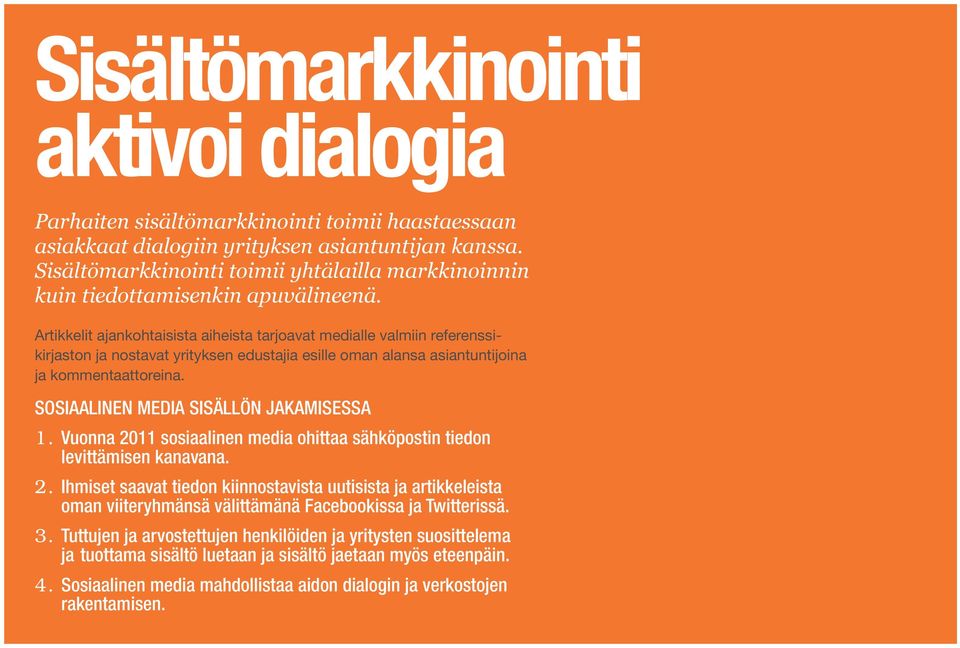 Sisältömarkkinointi aktivoi dialogia

Parhaiten sisältömarkkinointi toimii haastaessaan asiakkaat dialogiin yrityksen asiantuntijan kanssa. Sisältömarkkinointi toimii yhtälailla markkinoinnin kuin tiedottamisenkin apuvälineenä.

Artikkelit ajankohtaisista aiheista tarjoavat medialle valmiin referenssikirjaston ja nostavat yrityksen edustajia esille oman alansa asiantuntijoina ja kommentaattoreina.

SOSIAALINEN MEDIA SISÄLLÖN JAKAMISESSA

1. Vuonna 2011 sosiaalinen media ohittaa sähköpostin tiedon levittämisen kanavana.

2. Ihmiset saavat tiedon kiinnostavista uutisista ja artikkeleista oman viiteryhmänsä välittämänä Facebookissa ja Twitterissä.

3. Tuttujen ja arvostettujen henkilöiden ja yritysten suosittelema ja tuottama sisältö luetaan ja sisältö jaetaan myös eteenpäin.

4. Sosiaalinen media mahdollistaa aidon dialogin ja verkostojen rakentamisen.